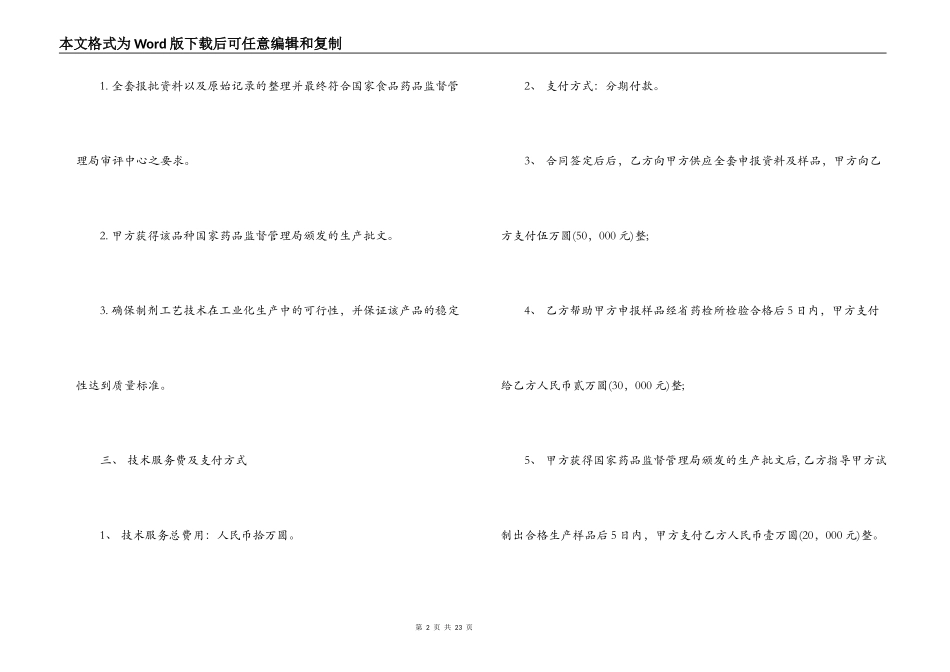 本文格式为Word版下载后可任意编辑和复制

1. 全套报批资料以及原始记录的整理并最终符合国家食品药品监督管理局审评中心之要求。

2. 甲方获得该品种国家药品监督管理局颁发的生产批文。

3. 确保制剂工艺技术在工业化生产中的可行性，并保证该产品的稳定性达到质量标准。

三、 技术服务费及支付方式

1、 技术服务总费用：人民币拾万圆。

2、 支付方式：分期付款。

3、 合同签定后后，乙方向甲方供应全套申报资料及样品，甲方向乙方支付伍万圆(50，000元)整;

4、 乙方帮助甲方申报样品经省药检所检验合格后5日内，甲方支付给乙方人民币贰万圆(30，000元)整;

5、 甲方获得国家药品监督管理局颁发的生产批文后,乙方指导甲方试制出合格生产样品后5日内，甲方支付乙方人民币壹万圆(20，000元)整。

第 2 页 共 23 页